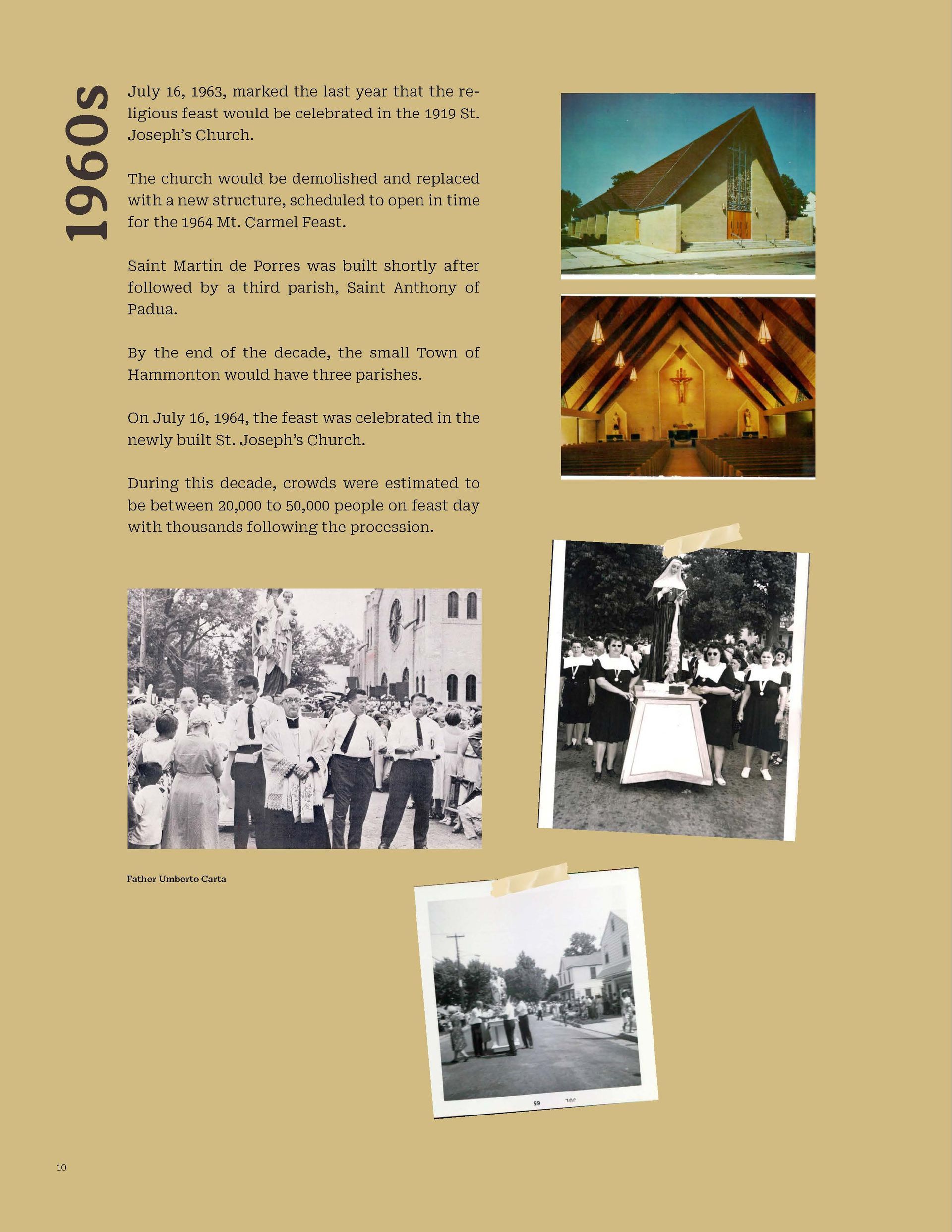 1960s

July 16, 1963, marked the last year that the religious feast would be celebrated in the 1919 St. Joseph's Church.

The church would be demolished and replaced with a new structure, scheduled to open in time for the 1964 Mt. Carmel Feast.

Saint Martin de Porres was built shortly after followed by a third parish, Saint Anthony of Padua.

By the end of the decade, the small Town of Hammonton would have three parishes.

On July 16, 1964, the feast was celebrated in the newly built St. Joseph's Church.

During this decade, crowds were estimated to be between 20,000 to 50,000 people on feast day with thousands following the procession.

Father Umberto Carta

JUL 65

10